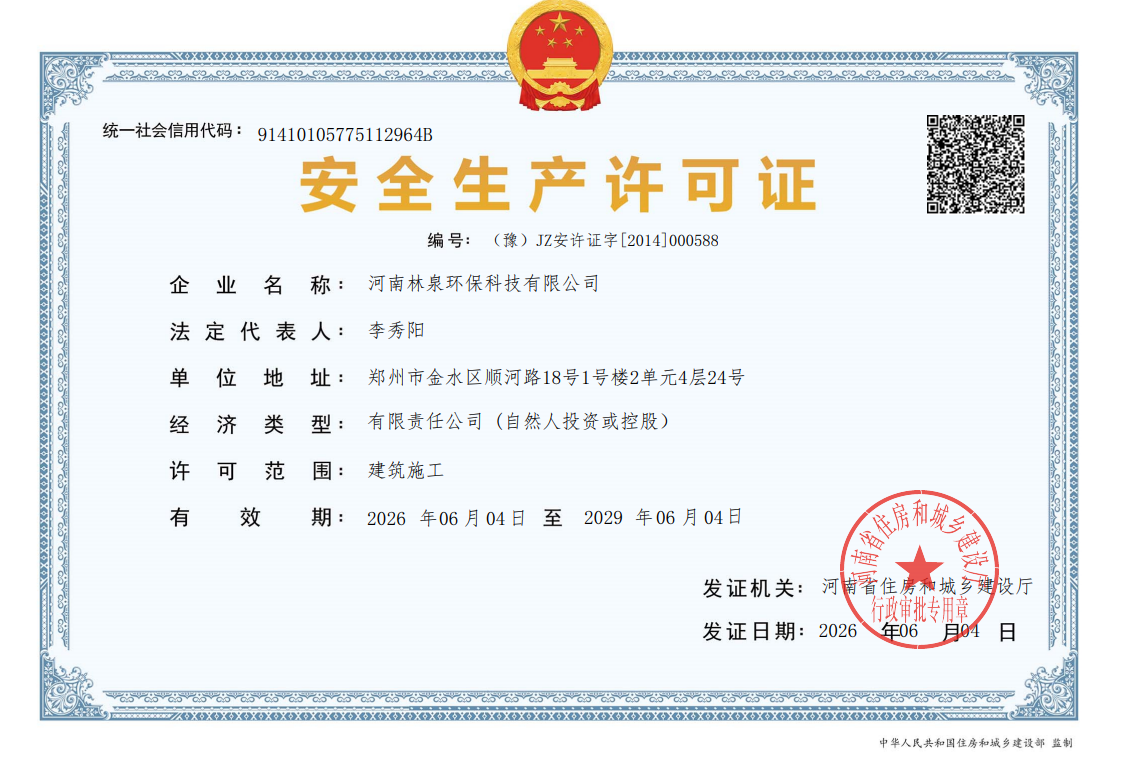 统一社会信用代码：91410105775112964B

安全生产许可证

编号：（豫）JZ安许证字[2014]000588

企业名称：河南林泉环保科技有限公司

法定代表人：李秀阳

单位地址：郑州市金水区顺河路18号1号楼2单元4层24号

经济类型：有限责任公司（自然人投资或控股）

许可范围：建筑施工

有效期：2026年06月04日 至 2029年06月04日

发证机关：河南省住房和城乡建设厅

发证日期：2026年06月04日

河南省住房和城乡建设厅
行政审批专用章

中华人民共和国住房和城乡建设部 监制